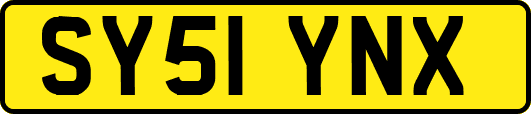 SY51 YNX